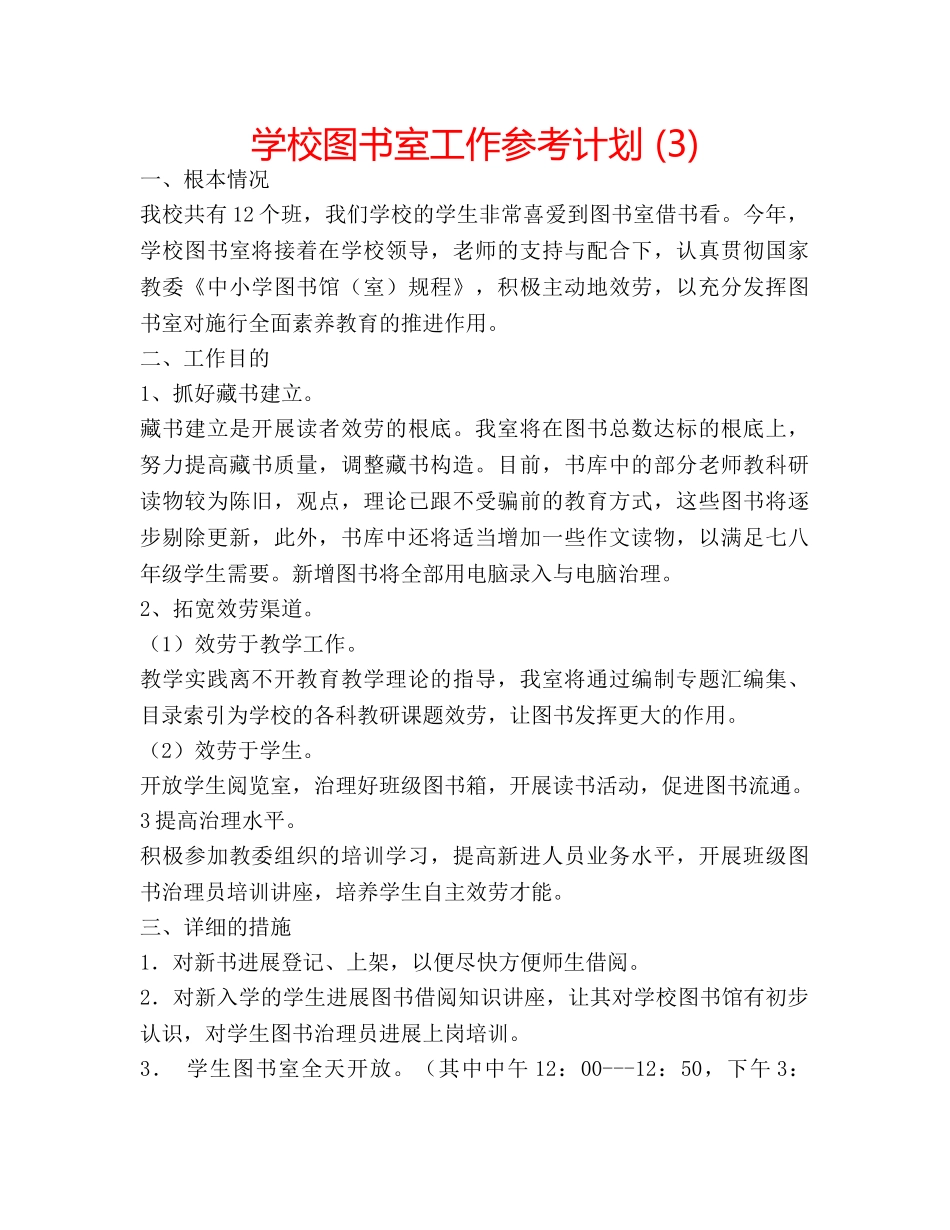 学校图书室工作参考计划 (3)

一、根本情况

我校共有12个班，我们学校的学生非常喜爱到图书室借书看。今年，学校图书室将接着在学校领导，老师的支持与配合下，认真贯彻国家教委《中小学图书馆（室）规程》，积极主动地效劳，以充分发挥图书室对施行全面素养教育的推进作用。

二、工作目的

1、抓好藏书建立。

藏书建立是开展读者效劳的根底。我室将在图书总数达标的根底上，努力提高藏书质量，调整藏书构造。目前，书库中的部分老师教科研读物较为陈旧，观点，理论已跟不受骗前的教育方式，这些图书将逐步剔除更新，此外，书库中还将适当增加一些作文读物，以满足七八年级学生需要。新增图书将全部用电脑录入与电脑治理。

2、拓宽效劳渠道。

（1）效劳于教学工作。

教学实践离不开教育教学理论的指导，我室将通过编制专题汇编集、目录索引为学校的各科教研课题效劳，让图书发挥更大的作用。

（2）效劳于学生。

开放学生阅览室，治理好班级图书箱，开展读书活动，促进图书流通。

3提高治理水平。

积极参加教委组织的培训学习，提高新进人员业务水平，开展班级图书治理员培训讲座，培养学生自主效劳才能。

三、详细的措施

1．对新书进展登记、上架，以便尽快方便师生借阅。

2．对新入学的学生进展图书借阅知识讲座，让其对学校图书馆有初步认识，对学生图书治理员进展上岗培训。

3． 学生图书室全天开放。（其中中午12：00---12：50，下午3：